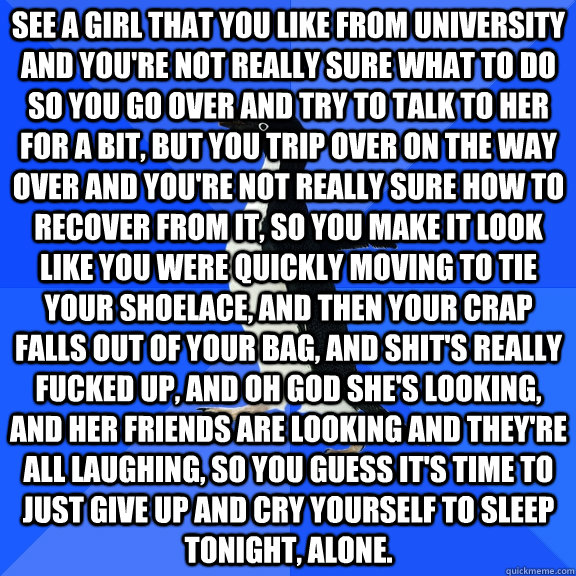 SEE A GIRL THAT YOU LIKE FROM UNIVERSITY AND YOU'RE NOT REALLY SURE WHAT TO DO SO YOU GO OVER AND TRY TO TALK TO HER FOR A BIT, BUT YOU TRIP OVER ON THE WAY OVER AND YOU'RE NOT REALLY SURE HOW TO RECOVER FROM IT, SO YOU MAKE IT LOOK LIKE YOU WERE QUICKLY MOVING TO TIE YOUR SHOELACE, AND THEN YOUR CRAP FALLS OUT OF YOUR BAG, AND SHIT'S REALLY FUCKED UP, AND OH GOD SHE'S LOOKING, AND HER FRIENDS ARE LOOKING AND THEY'RE ALL LAUGHING, SO YOU GUESS IT'S TIME TO JUST GIVE UP AND CRY YOURSELF TO SLEEP TONIGHT, ALONE.

quickmeme.com